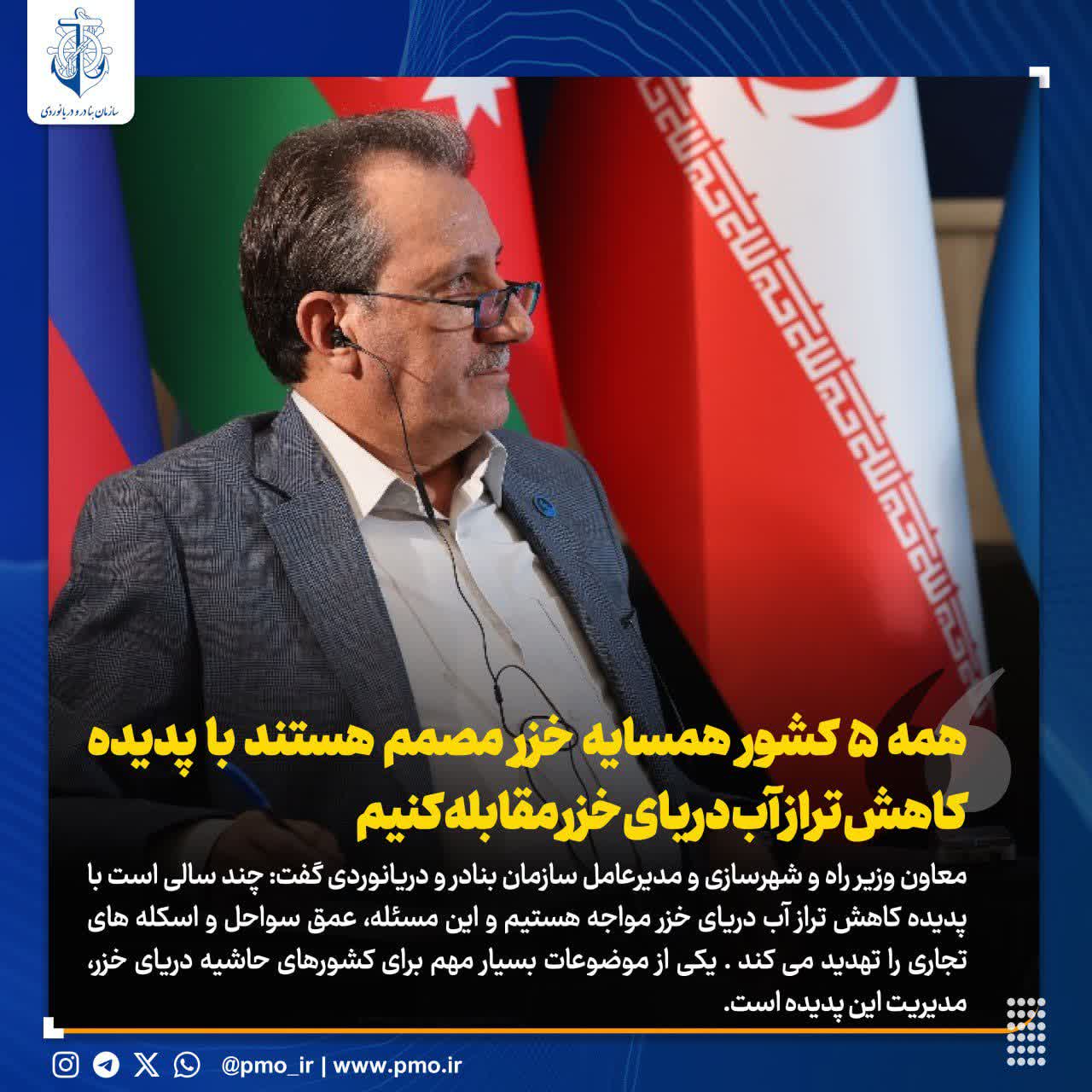 سازمان بنادر و دریانوردی

همه ۵ کشور همسایه خزر مصمم هستند با پدیده کاهش تراز آب دریای خزر مقابله کنیم

معاون وزیر راه و شهرسازی و مدیرعامل سازمان بنادر و دریانوردی گفت: چند سالی است با پدیده کاهش تراز آب دریای خزر مواجه هستیم و این مسئله، عمق سواحل و اسکله های تجاری را تهدید می کند . یکی از موضوعات بسیار مهم برای کشورهای حاشیه دریای خزر، مدیریت این پدیده است.

@pmo_ir | www.pmo.ir